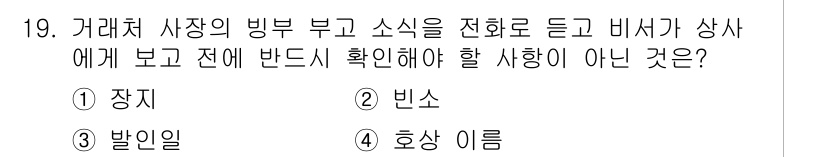 19. 거래처 사장의 빙부 부고 소식을 전화로 듣고 비서가 상사에게 보고 전에 반드시 확인해야 할 사항이 아닌 것은?

① 장지
② 빈소
③ 발인일
④ 호상 이름